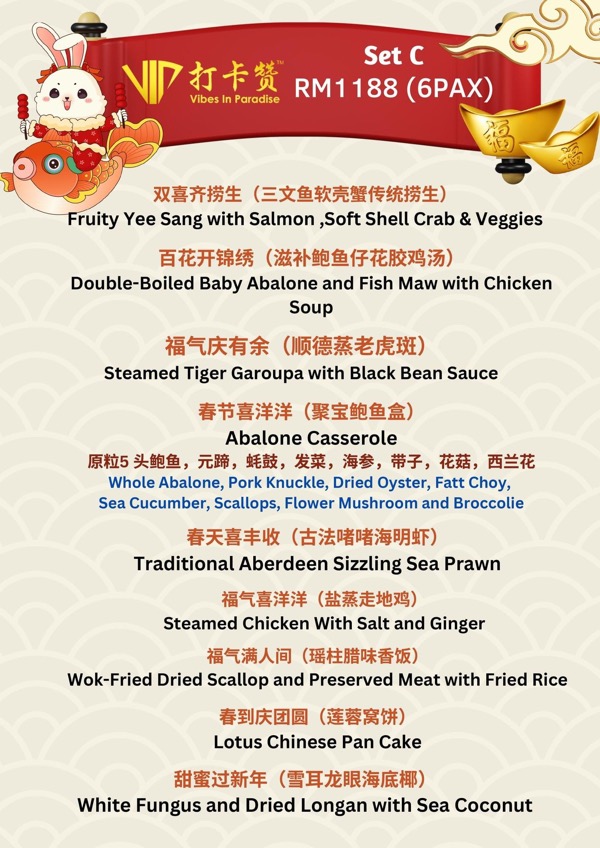 VIP 打卡赞™
Vibes In Paradise

Set C
RM1188 (6PAX)

福
福

双喜齐捞生（三文鱼软壳蟹传统捞生）
Fruity Yee Sang with Salmon ,Soft Shell Crab & Veggies

百花开锦绣（滋补鲍鱼仔花胶鸡汤）
Double-Boiled Baby Abalone and Fish Maw with Chicken Soup

福气庆有余（顺德蒸老虎斑）
Steamed Tiger Garoupa with Black Bean Sauce

春节喜洋洋（聚宝鲍鱼盒）
Abalone Casserole
原粒5 头鲍鱼，元蹄，蚝鼓，发菜，海参，带子，花菇，西兰花
Whole Abalone, Pork Knuckle, Dried Oyster, Fatt Choy, Sea Cucumber, Scallops, Flower Mushroom and Broccolie

春天喜丰收（古法啫啫海明虾）
Traditional Aberdeen Sizzling Sea Prawn

福气喜洋洋（盐蒸走地鸡）
Steamed Chicken With Salt and Ginger

福气满人间（瑶柱腊味香饭）
Wok-Fried Dried Scallop and Preserved Meat with Fried Rice

春到庆团圆（莲蓉窝饼）
Lotus Chinese Pan Cake

甜蜜过新年（雪耳龙眼海底椰）
White Fungus and Dried Longan with Sea Coconut